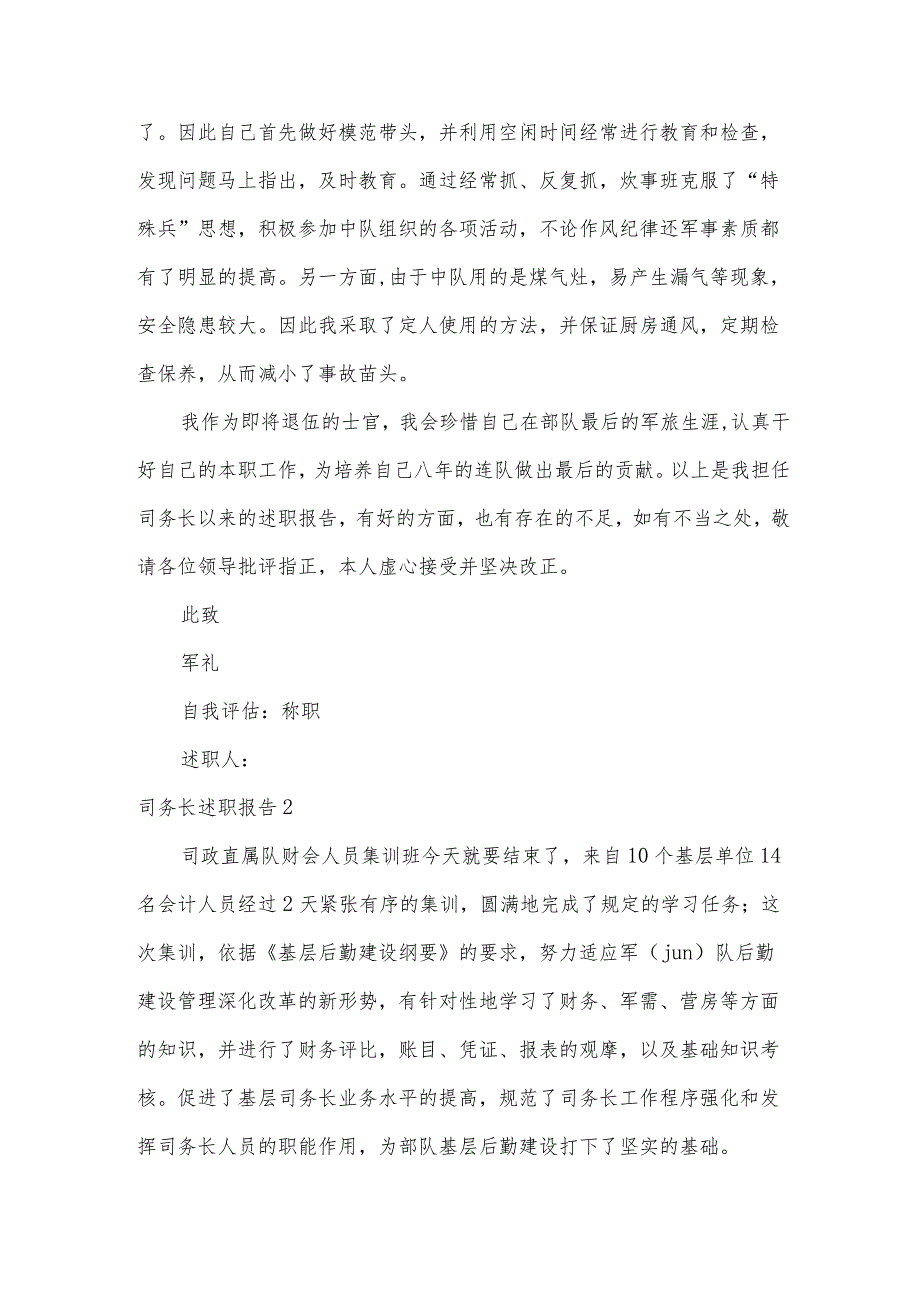 了。因此自己首先做好模范带头，并利用空闲时间经常进行教育和检查，发现问题马上指出，及时教育。通过经常抓、反复抓，炊事班克服了“特殊兵”思想，积极参加中队组织的各项活动，不论作风纪律还军事素质都有了明显的提高。另一方面,由于中队用的是煤气灶，易产生漏气等现象，安全隐患较大。因此我采取了定人使用的方法，并保证厨房通风，定期检查保养，从而减小了事故苗头。

我作为即将退伍的士官，我会珍惜自己在部队最后的军旅生涯,认真干好自己的本职工作，为培养自己八年的连队做出最后的贡献。以上是我担任司务长以来的述职报告，有好的方面，也有存在的不足，如有不当之处，敬请各位领导批评指正，本人虚心接受并坚决改正。

此致

军礼

自我评估：称职

述职人：

司务长述职报告2

司政直属队财会人员集训班今天就要结束了，来自10个基层单位14名会计人员经过2天紧张有序的集训，圆满地完成了规定的学习任务；这次集训，依据《基层后勤建设纲要》的要求，努力适应军（jun）队后勤建设管理深化改革的新形势，有针对性地学习了财务、军需、营房等方面的知识，并进行了财务评比，账目、凭证、报表的观摩，以及基础知识考核。促进了基层司务长业务水平的提高，规范了司务长工作程序强化和发挥司务长人员的职能作用，为部队基层后勤建设打下了坚实的基础。